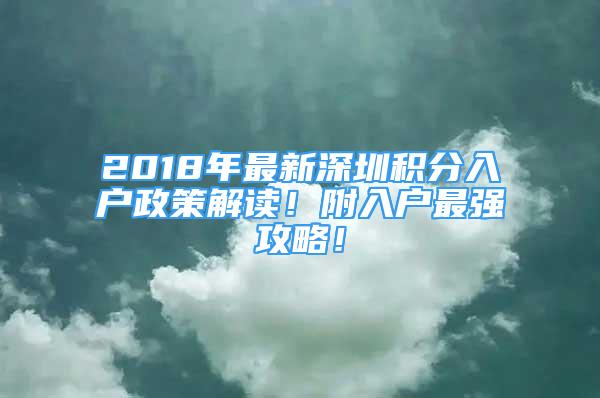 2018年最新深圳积分入户政策解读！附入户最强攻略！